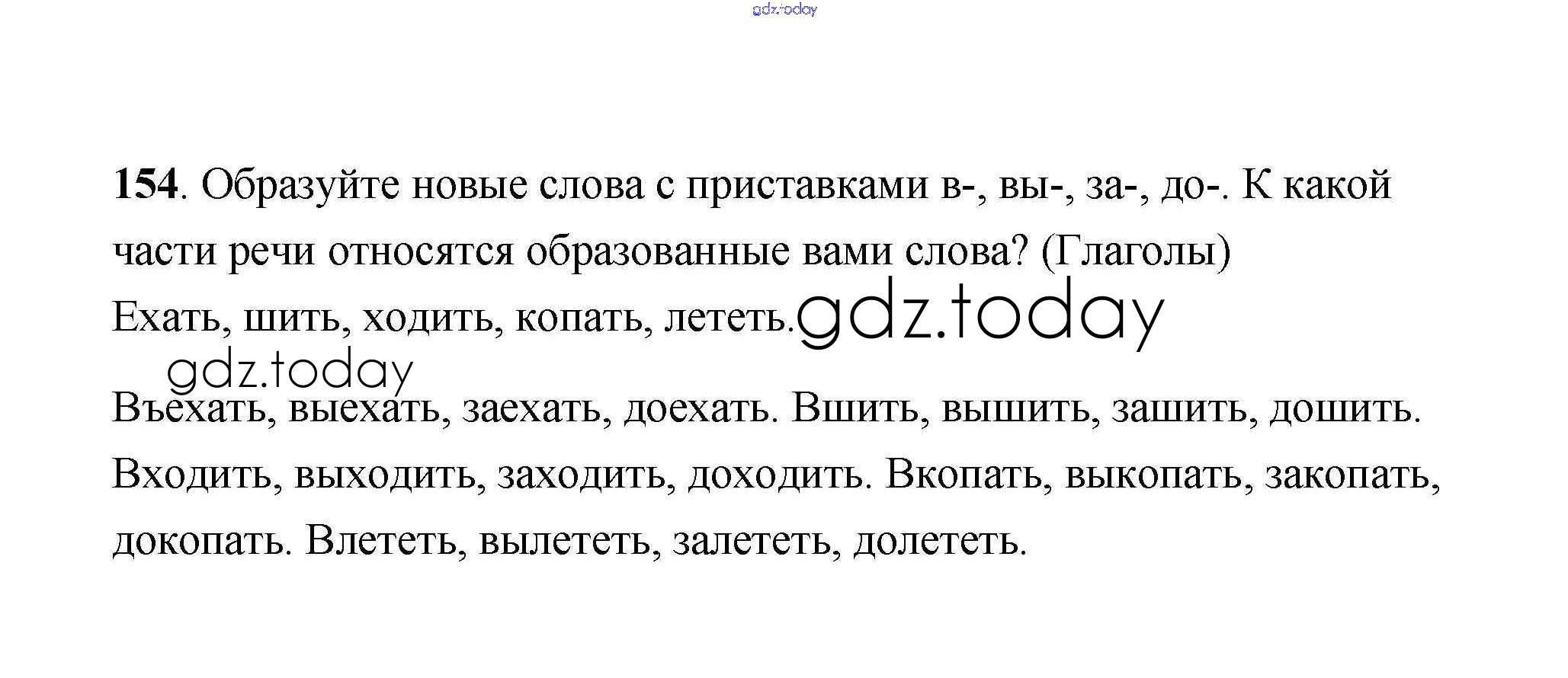 gdz.today

154. Образуйте новые слова с приставками в-, вы-, за-, до-. К какой части речи относятся образованные вами слова? (Глаголы)

Ехать, шить, ходить, копать, лететь. gdz.today

gdz.today

Въехать, выехать, заехать, доехать. Вшить, вышить, зашить, дошить. Входить, выходить, заходить, доходить. Вкопать, выкопать, закопать, докопать. Влететь, вылететь, залететь, долететь.